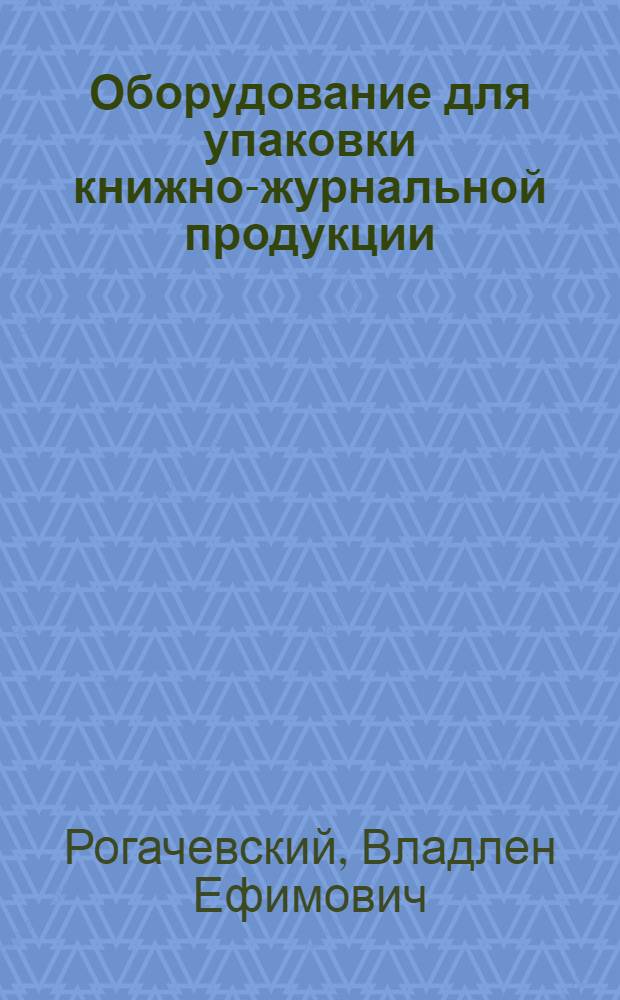 Оборудование для упаковки книжно-журнальной продукции

Рогачевский, Владлен Ефимович